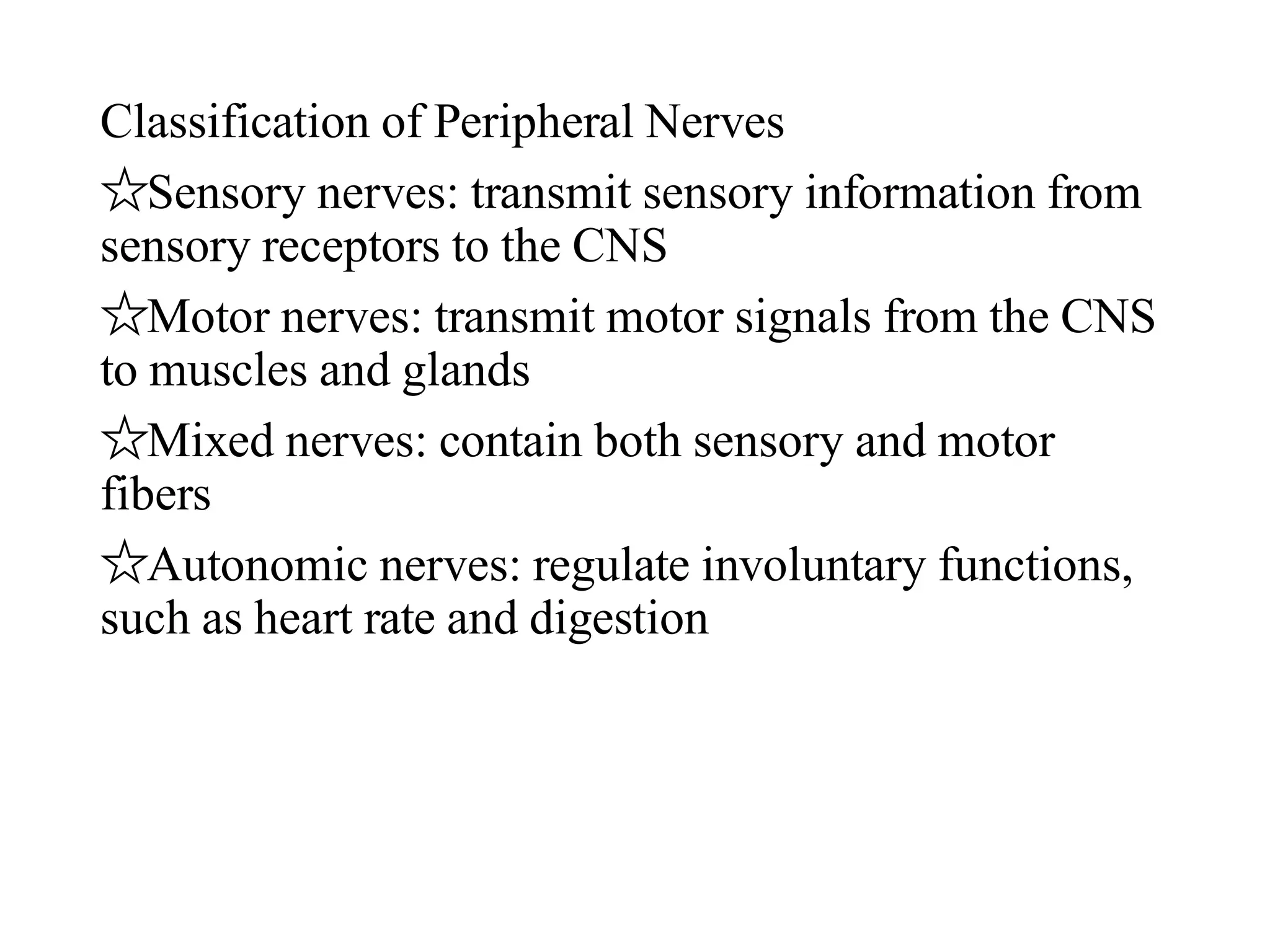 Classification of Peripheral Nerves

☆Sensory nerves: transmit sensory information from sensory receptors to the CNS

☆Motor nerves: transmit motor signals from the CNS to muscles and glands

☆Mixed nerves: contain both sensory and motor fibers

☆Autonomic nerves: regulate involuntary functions, such as heart rate and digestion